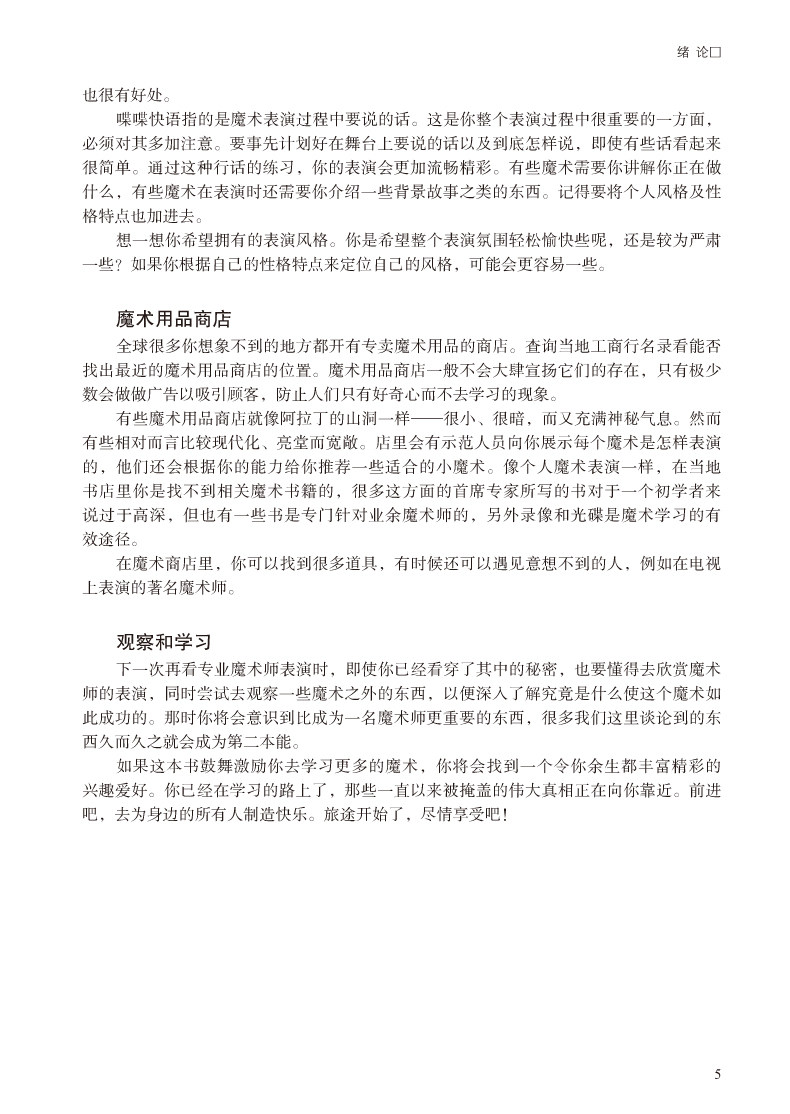 绪 论□

也很有好处。

喋喋快语指的是魔术表演过程中要说的话。这是你整个表演过程中很重要的一方面，必须对其多加注意。要事先计划好在舞台上要说的话以及到底怎样说，即使有些话看起来很简单。通过这种行话的练习，你的表演会更加流畅精彩。有些魔术需要你讲解你正在做什么，有些魔术在表演时还需要你介绍一些背景故事之类的东西。记得要将个人风格及性格特点也加进去。

想一想你希望拥有的表演风格。你是希望整个表演氛围轻松愉快些呢，还是较为严肃一些？如果你根据自己的性格特点来定位自己的风格，可能会更容易一些。

魔术用品商店

全球很多你想象不到的地方都开有专卖魔术用品的商店。查询当地工商行名录看能否找出最近的魔术用品商店的位置。魔术用品商店一般不会大肆宣扬它们的存在，只有极少数会做做广告以吸引顾客，防止人们只有好奇心而不去学习的现象。

有些魔术用品商店就像阿拉丁的山洞一样——很小、很暗，而又充满神秘气息。然而有些相对而言比较现代化、亮堂而宽敞。店里会有示范人员向你展示每个魔术是怎样表演的，他们还会根据你的能力给你推荐一些适合的小魔术。像个人魔术表演一样，在当地书店里你是找不到相关魔术书籍的，很多这方面的首席专家所写的书对于一个初学者来说过于高深，但也有一些书是专门针对业余魔术师的，另外录像和光碟是魔术学习的有效途径。

在魔术商店里，你可以找到很多道具，有时候还可以遇见意想不到的人，例如在电视上表演的著名魔术师。

观察和学习

下一次再看专业魔术师表演时，即使你已经看穿了其中的秘密，也要懂得去欣赏魔术师的表演，同时尝试去观察一些魔术之外的东西，以便深入了解究竟是什么使这个魔术如此成功的。那时你将会意识到比成为一名魔术师更重要的东西，很多我们这里谈论到的东西久而久之就会成为第二本能。

如果这本书鼓舞激励你去学习更多的魔术，你将会找到一个令你余生都丰富精彩的兴趣爱好。你已经在学习的路上了，那些一直以来被掩盖的伟大真相正在向你靠近。前进吧，去为身边的所有人制造快乐。旅途开始了，尽情享受吧！

5